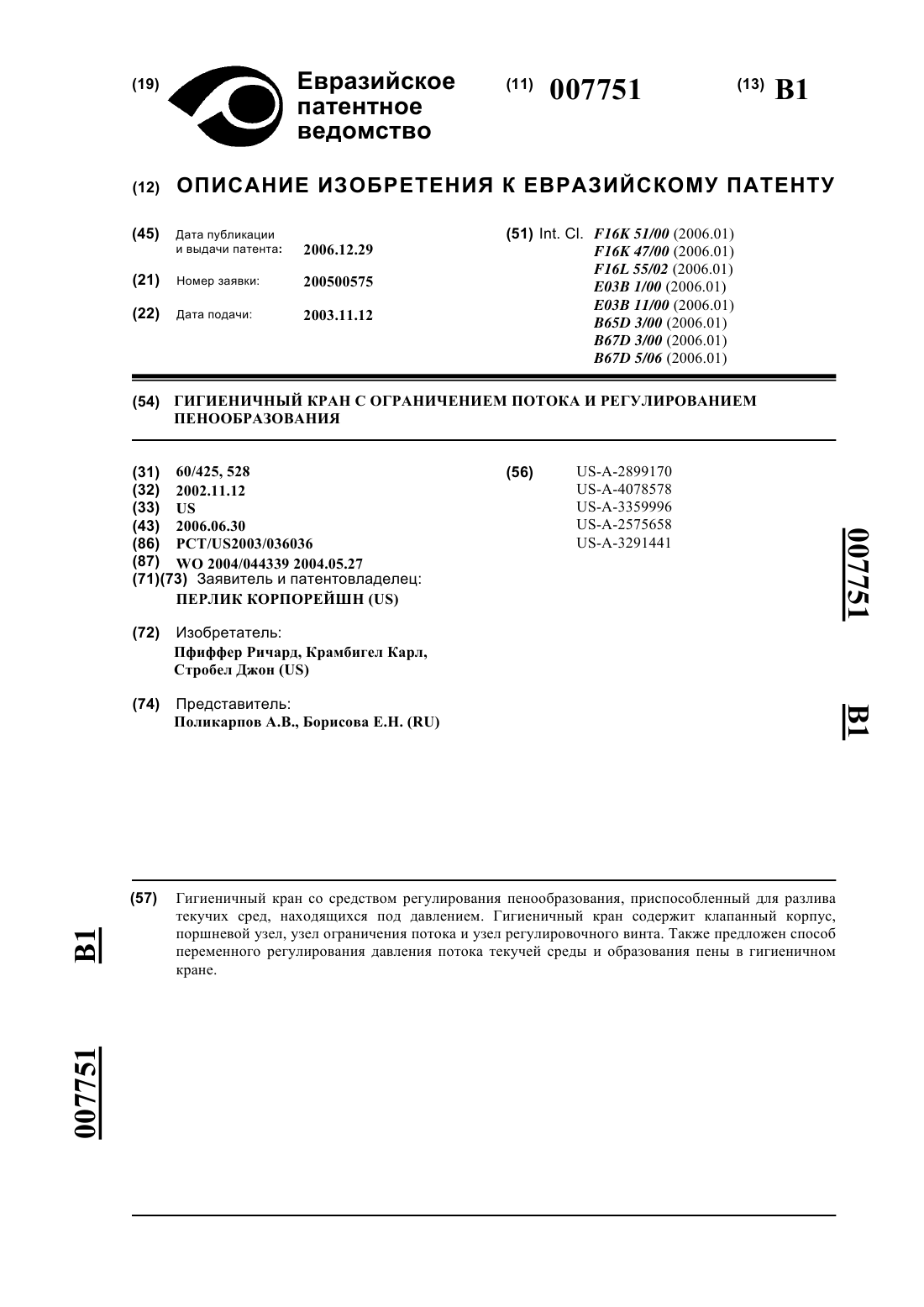 (19) Евразийское патентное ведомство

(11) 007751

(13) B1

(12) ОПИСАНИЕ ИЗОБРЕТЕНИЯ К ЕВРАЗИЙСКОМУ ПАТЕНТУ

(45) Дата публикации и выдачи патента: 2006.12.29

(21) Номер заявки: 200500575

(22) Дата подачи: 2003.11.12

(51) Int. Cl. F16K 51/00 (2006.01)
F16K 47/00 (2006.01)
F16L 55/02 (2006.01)
E03B 1/00 (2006.01)
E03B 11/00 (2006.01)
B65D 3/00 (2006.01)
B67D 3/00 (2006.01)
B67D 5/06 (2006.01)

(54) ГИГИЕНИЧНЫЙ КРАН С ОГРАНИЧЕНИЕМ ПОТОКА И РЕГУЛИРОВАНИЕМ ПЕНООБРАЗОВАНИЯ

(31) 60/425, 528
(32) 2002.11.12
(33) US
(43) 2006.06.30
(86) PCT/US2003/036036
(87) WO 2004/044339 2004.05.27
(71)(73) Заявитель и патентовладелец:
ПЕРЛИК КОРПОРЕЙШН (US)

(72) Изобретатель:
Пфиффер Ричард, Крамбигел Карл, Стробел Джон (US)

(74) Представитель:
Поликарпов А.В., Борисова Е.Н. (RU)

(56) US-A-2899170
US-A-4078578
US-A-3359996
US-A-2575658
US-A-3291441

007751 B1

(57) Гигиеничный кран со средством регулирования пенообразования, приспособленный для разлива текучих сред, находящихся под давлением. Гигиеничный кран содержит клапанный корпус, поршневой узел, узел ограничения потока и узел регулировочного винта. Также предложен способ переменного регулирования давления потока текучей среды и образования пены в гигиеничном кране.

B1 007751